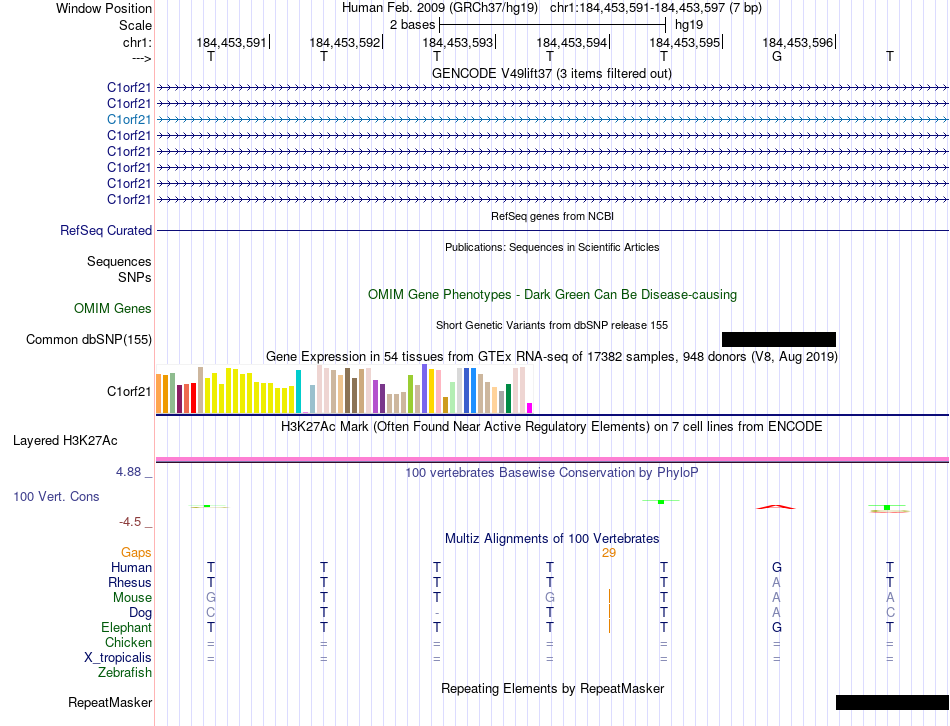 Window Position	Human Feb. 2009 (GRCh37/hg19) chr1:184,453,591-184,453,597 (7 bp)
Scale	2 bases	hg19
chr1:	184,453,591	184,453,592	184,453,593	184,453,594	184,453,595	184,453,596
--->	T	T	T	T	T	G	T

GENCODE V49lift37 (3 items filtered out)
C1orf21
C1orf21
C1orf21
C1orf21
C1orf21
C1orf21
C1orf21
C1orf21

RefSeq genes from NCBI
RefSeq Curated

Publications: Sequences in Scientific Articles
Sequences
SNPs

OMIM Gene Phenotypes - Dark Green Can Be Disease-causing
OMIM Genes

Short Genetic Variants from dbSNP release 155
Common dbSNP(155)

Gene Expression in 54 tissues from GTEx RNA-seq of 17382 samples, 948 donors (V8, Aug 2019)
C1orf21

H3K27Ac Mark (Often Found Near Active Regulatory Elements) on 7 cell lines from ENCODE
Layered H3K27Ac

4.88 _	100 vertebrates Basewise Conservation by PhyloP
100 Vert. Cons
-4.5 _

Multiz Alignments of 100 Vertebrates
Gaps	29
Human	T	T	T	T	T	G	T
Rhesus	T	T	T	T	T	A	T
Mouse	G	T	T	G	T	A	A
Dog	C	T	-	T	T	A	C
Elephant	T	T	T	T	T	G	T
Chicken	=	=	=	=	=	=	=
X_tropicalis	=	=	=	=	=	=	=
Zebrafish

Repeating Elements by RepeatMasker
RepeatMasker